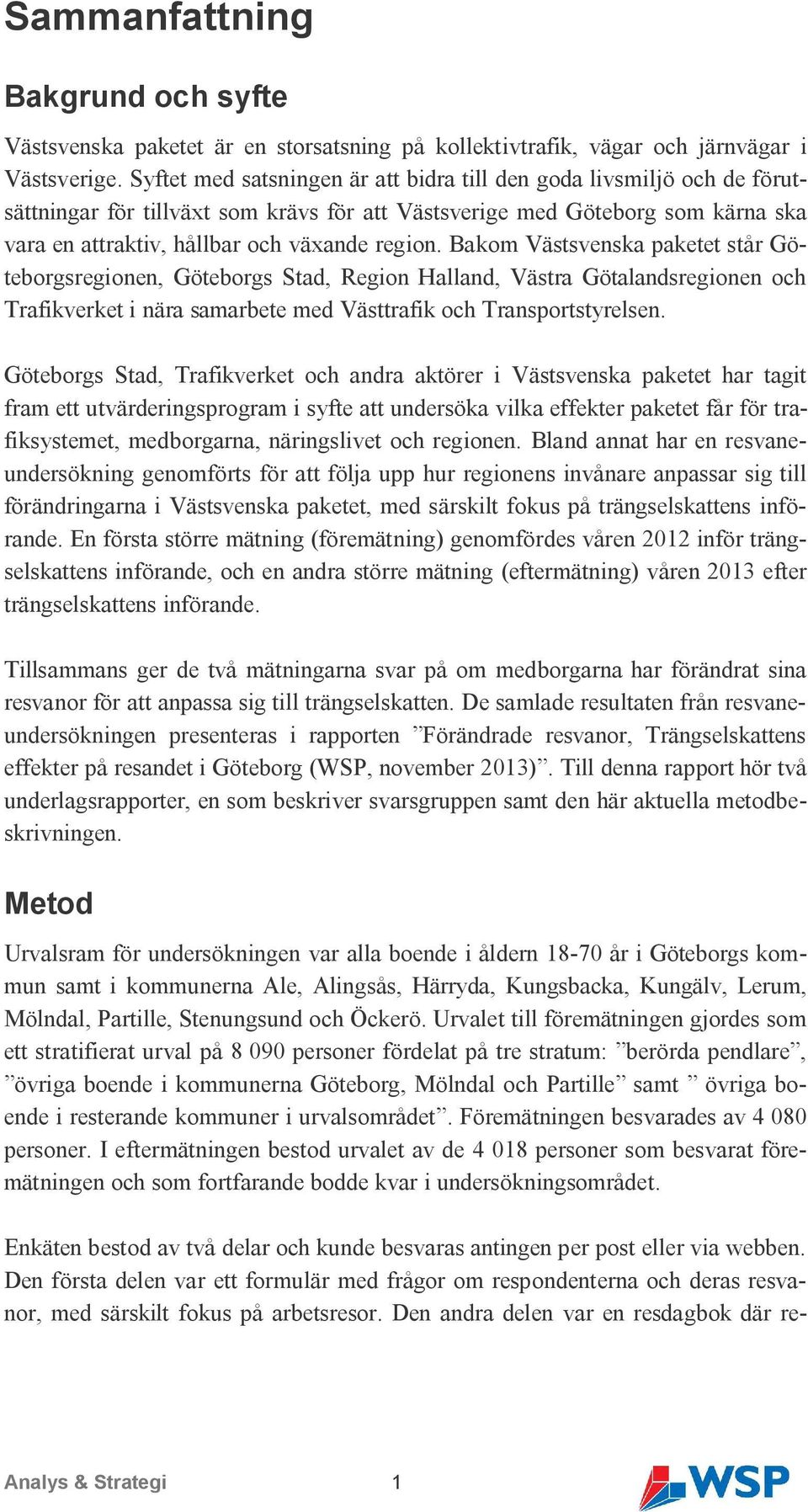 Sammanfattning

Bakgrund och syfte

Västsvenska paketet är en storsatsning på kollektivtrafik, vägar och järnvägar i Västsverige. Syftet med satsningen är att bidra till den goda livsmiljö och de förutsättningar för tillväxt som krävs för att Västsverige med Göteborg som kärna ska vara en attraktiv, hållbar och växande region. Bakom Västsvenska paketet står Göteborgsregionen, Göteborgs Stad, Region Halland, Västra Götalandsregionen och Trafikverket i nära samarbete med Västtrafik och Transportstyrelsen.

Göteborgs Stad, Trafikverket och andra aktörer i Västsvenska paketet har tagit fram ett utvärderingsprogram i syfte att undersöka vilka effekter paketet får för trafiksystemet, medborgarna, näringslivet och regionen. Bland annat har en resvaneundersökning genomförts för att följa upp hur regionens invånare anpassar sig till förändringarna i Västsvenska paketet, med särskilt fokus på trängselskattens införande. En första större mätning (föremätning) genomfördes våren 2012 inför trängselskattens införande, och en andra större mätning (eftermätning) våren 2013 efter trängselskattens införande.

Tillsammans ger de två mätningarna svar på om medborgarna har förändrat sina resvanor för att anpassa sig till trängselskatten. De samlade resultaten från resvaneundersökningen presenteras i rapporten ”Förändrade resvanor, Trängselskattens effekter på resandet i Göteborg (WSP, november 2013)”. Till denna rapport hör två underlagsrapporter, en som beskriver svarsgruppen samt den här aktuella metodbeskrivningen.

Metod

Urvalsram för undersökningen var alla boende i åldern 18-70 år i Göteborgs kommun samt i kommunerna Ale, Alingsås, Härryda, Kungsbacka, Kungälv, Lerum, Mölndal, Partille, Stenungsund och Öckerö. Urvalet till föremätningen gjordes som ett stratifierat urval på 8 090 personer fördelat på tre stratum: ”berörda pendlare”, ”övriga boende i kommunerna Göteborg, Mölndal och Partille” samt ” övriga boende i resterande kommuner i urvalsområdet”. Föremätningen besvarades av 4 080 personer. I eftermätningen bestod urvalet av de 4 018 personer som besvarat föremätningen och som fortfarande bodde kvar i undersökningsområdet.

Enkäten bestod av två delar och kunde besvaras antingen per post eller via webben. Den första delen var ett formulär med frågor om respondenterna och deras resvanor, med särskilt fokus på arbetsresor. Den andra delen var en resdagbok där re-

Analys & Strategi 1 WSP